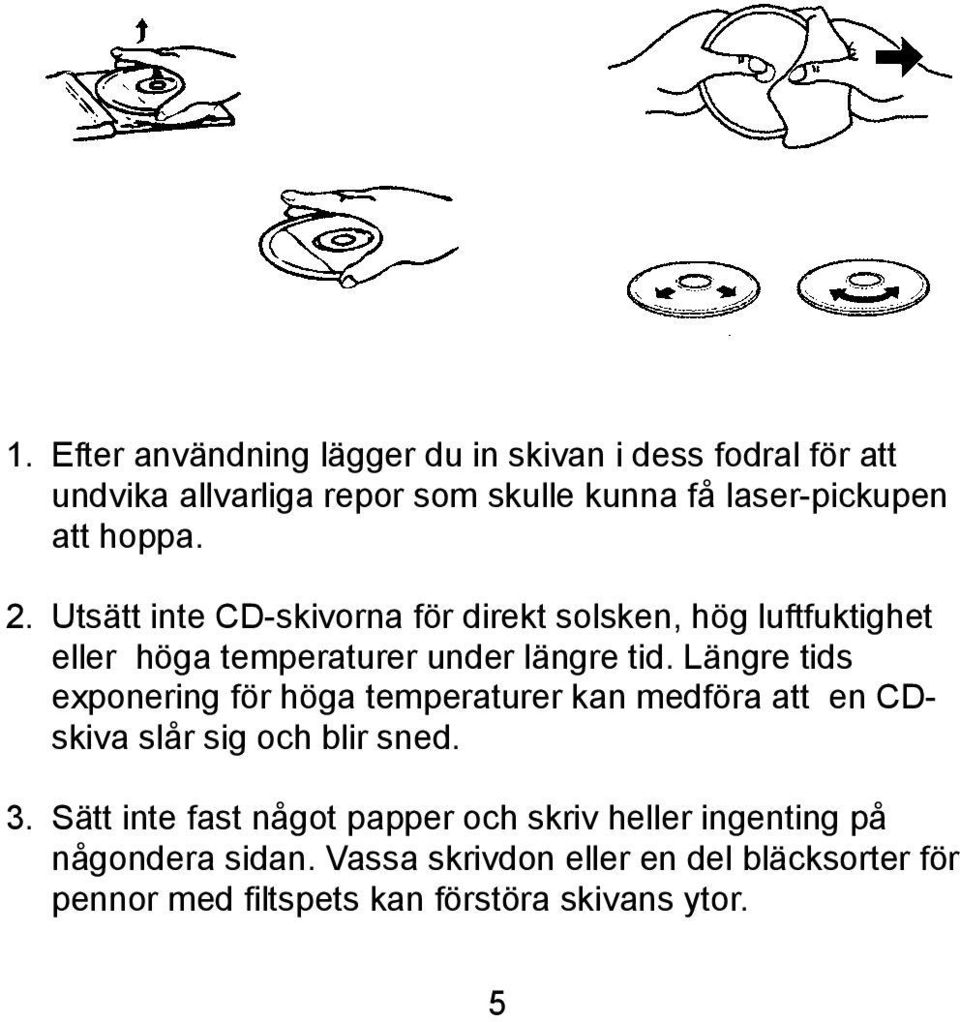 1. Efter användning lägger du in skivan i dess fodral för att undvika allvarliga repor som skulle kunna få laser-pickupen att hoppa.

2. Utsätt inte CD-skivorna för direkt solsken, hög luftfuktighet eller höga temperaturer under längre tid. Längre tids exponering för höga temperaturer kan medföra att en CD-skiva slår sig och blir sned.

3. Sätt inte fast något papper och skriv heller ingenting på någondera sidan. Vassa skrivdon eller en del bläcksorter för pennor med filtspets kan förstöra skivans ytor.

5